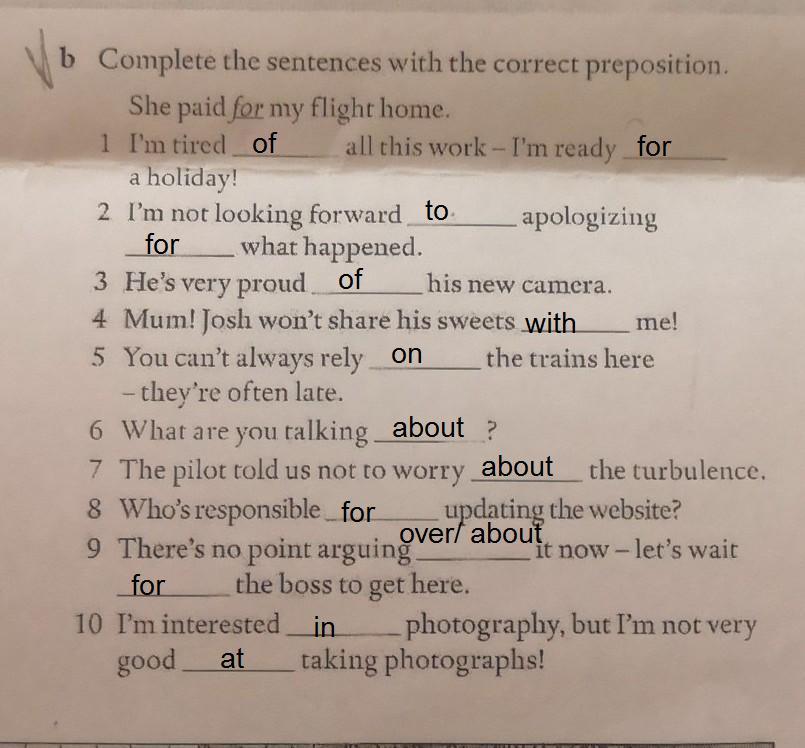 b Complete the sentences with the correct preposition.

She paid for my flight home.

1 I'm tired of all this work – I'm ready for a holiday!

2 I'm not looking forward to apologizing for what happened.

3 He's very proud of his new camera.

4 Mum! Josh won't share his sweets with me!

5 You can't always rely on the trains here – they're often late.

6 What are you talking about ?

7 The pilot told us not to worry about the turbulence.

8 Who's responsible for updating the website?

9 There's no point arguing over/ about it now – let's wait for the boss to get here.

10 I'm interested in photography, but I'm not very good at taking photographs!